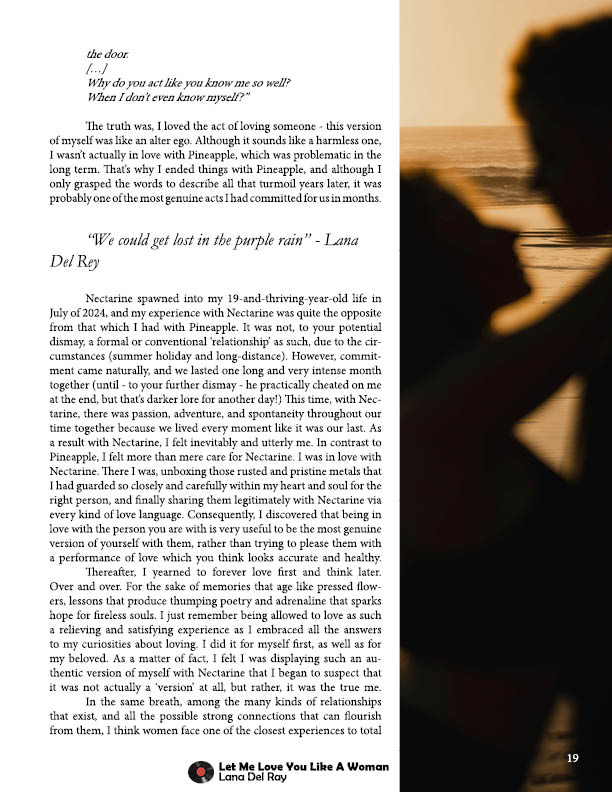 the door.
[...]
Why do you act like you know me so well?
When I don't even know myself?"

The truth was, I loved the act of loving someone - this version of myself was like an alter ego. Although it sounds like a harmless one, I wasn't actually in love with Pineapple, which was problematic in the long term. That's why I ended things with Pineapple, and although I only grasped the words to describe all that turmoil years later, it was probably one of the most genuine acts I had committed for us in months.

"We could get lost in the purple rain" - Lana Del Rey

Nectarine spawned into my 19-and-thriving-year-old life in July of 2024, and my experience with Nectarine was quite the opposite from that which I had with Pineapple. It was not, to your potential dismay, a formal or conventional 'relationship' as such, due to the circumstances (summer holiday and long-distance). However, commitment came naturally, and we lasted one long and very intense month together (until - to your further dismay - he practically cheated on me at the end, but that's darker lore for another day!) This time, with Nectarine, there was passion, adventure, and spontaneity throughout our time together because we lived every moment like it was our last. As a result with Nectarine, I felt inevitably and utterly me. In contrast to Pineapple, I felt more than mere care for Nectarine. I was in love with Nectarine. There I was, unboxing those rusted and pristine metals that I had guarded so closely and carefully within my heart and soul for the right person, and finally sharing them legitimately with Nectarine via every kind of love language. Consequently, I discovered that being in love with the person you are with is very useful to be the most genuine version of yourself with them, rather than trying to please them with a performance of love which you think looks accurate and healthy.

Thereafter, I yearned to forever love first and think later. Over and over. For the sake of memories that age like pressed flowers, lessons that produce thumping poetry and adrenaline that sparks hope for fireless souls. I just remember being allowed to love as such a relieving and satisfying experience as I embraced all the answers to my curiosities about loving. I did it for myself first, as well as for my beloved. As a matter of fact, I felt I was displaying such an authentic version of myself with Nectarine that I began to suspect that it was not actually a 'version' at all, but rather, it was the true me.

In the same breath, among the many kinds of relationships that exist, and all the possible strong connections that can flourish from them, I think women face one of the closest experiences to total

Let Me Love You Like A Woman
Lana Del Ray

19